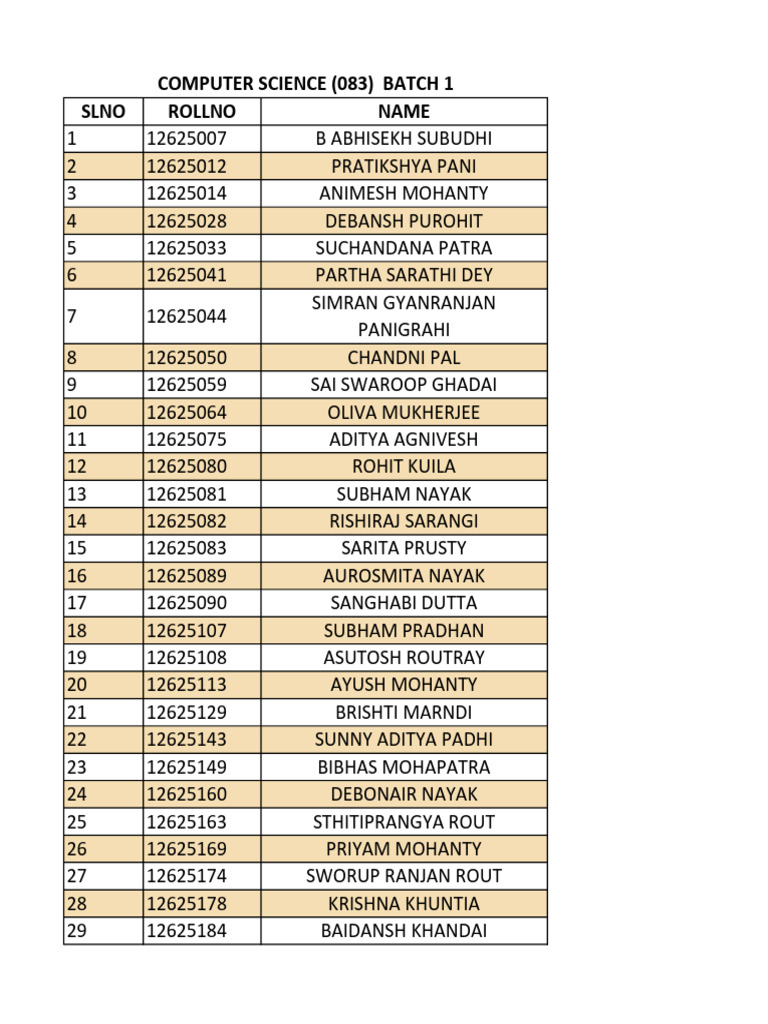 COMPUTER SCIENCE (083) BATCH 1

| SLNO | ROLLNO | NAME |
|---|---|---|
| 1 | 12625007 | B ABHISEKH SUBUDHI |
| 2 | 12625012 | PRATIKSHYA PANI |
| 3 | 12625014 | ANIMESH MOHANTY |
| 4 | 12625028 | DEBANSH PUROHIT |
| 5 | 12625033 | SUCHANDANA PATRA |
| 6 | 12625041 | PARTHA SARATHI DEY |
| 7 | 12625044 | SIMRAN GYANRANJAN PANIGRAHI |
| 8 | 12625050 | CHANDNI PAL |
| 9 | 12625059 | SAI SWAROOP GHADAI |
| 10 | 12625064 | OLIVA MUKHERJEE |
| 11 | 12625075 | ADITYA AGNIVESH |
| 12 | 12625080 | ROHIT KUILA |
| 13 | 12625081 | SUBHAM NAYAK |
| 14 | 12625082 | RISHIRAJ SARANGI |
| 15 | 12625083 | SARITA PRUSTY |
| 16 | 12625089 | AUROSMITA NAYAK |
| 17 | 12625090 | SANGHABI DUTTA |
| 18 | 12625107 | SUBHAM PRADHAN |
| 19 | 12625108 | ASUTOSH ROUTRAY |
| 20 | 12625113 | AYUSH MOHANTY |
| 21 | 12625129 | BRISHTI MARNDI |
| 22 | 12625143 | SUNNY ADITYA PADHI |
| 23 | 12625149 | BIBHAS MOHAPATRA |
| 24 | 12625160 | DEBONAIR NAYAK |
| 25 | 12625163 | STHITIPRANGYA ROUT |
| 26 | 12625169 | PRIYAM MOHANTY |
| 27 | 12625174 | SWORUP RANJAN ROUT |
| 28 | 12625178 | KRISHNA KHUNTIA |
| 29 | 12625184 | BAIDANSH KHANDAI |